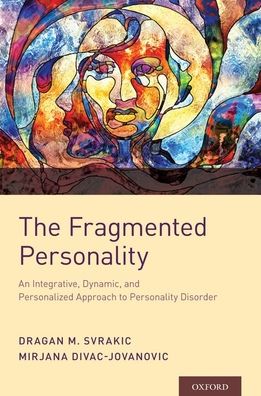 The Fragmented Personality

An Integrative, Dynamic, and Personalized Approach to Personality Disorder

DRAGAN M. SVRAKIC
MIRJANA DIVAC-JOVANOVIC

OXFORD